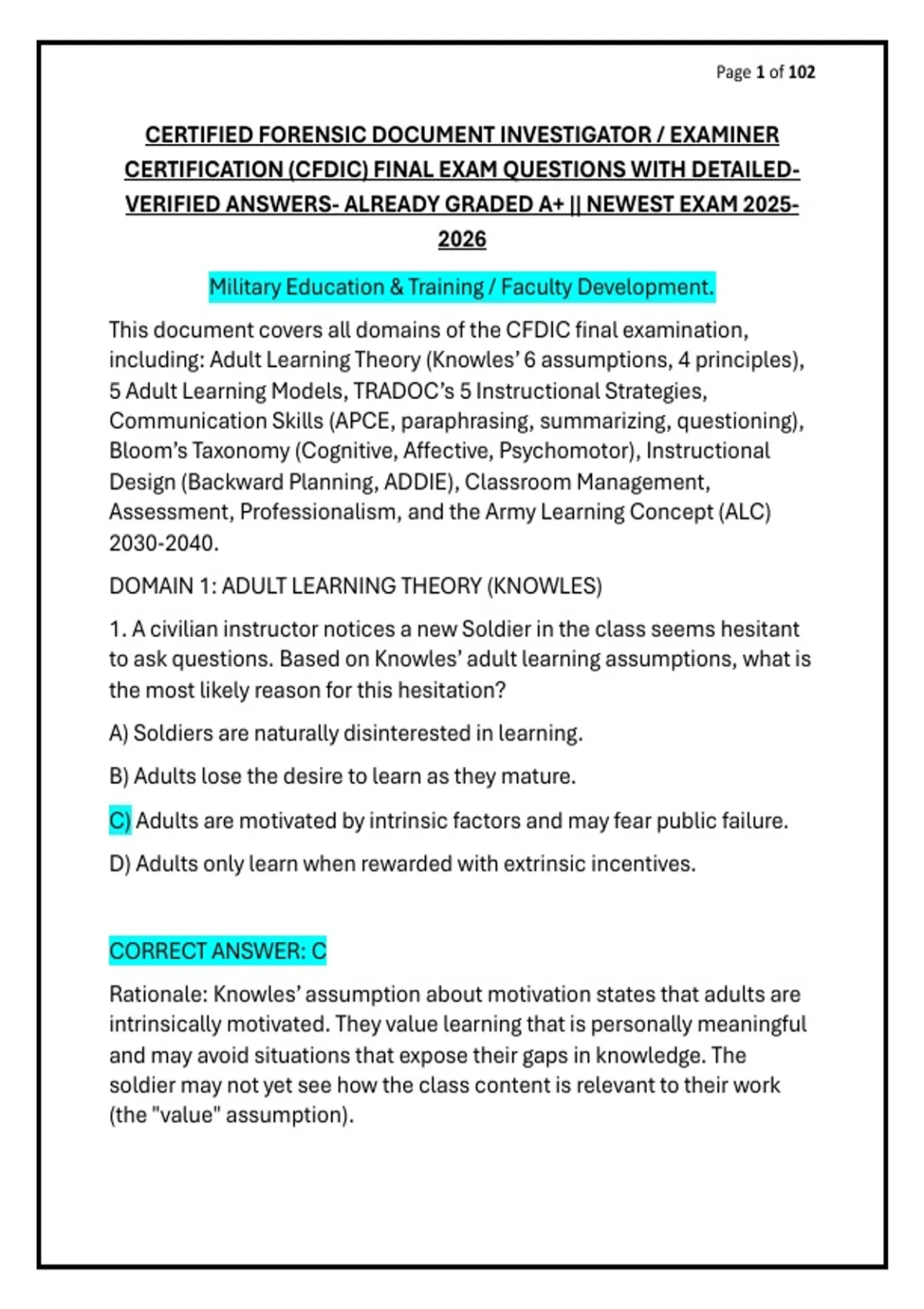 Page 1 of 102

CERTIFIED FORENSIC DOCUMENT INVESTIGATOR / EXAMINER CERTIFICATION (CFDIC) FINAL EXAM QUESTIONS WITH DETAILED-VERIFIED ANSWERS- ALREADY GRADED A+ || NEWEST EXAM 2025-2026

Military Education & Training / Faculty Development.

This document covers all domains of the CFDIC final examination, including: Adult Learning Theory (Knowles' 6 assumptions, 4 principles), 5 Adult Learning Models, TRADOC's 5 Instructional Strategies, Communication Skills (APCE, paraphrasing, summarizing, questioning), Bloom's Taxonomy (Cognitive, Affective, Psychomotor), Instructional Design (Backward Planning, ADDIE), Classroom Management, Assessment, Professionalism, and the Army Learning Concept (ALC) 2030-2040.

DOMAIN 1: ADULT LEARNING THEORY (KNOWLES)

1. A civilian instructor notices a new Soldier in the class seems hesitant to ask questions. Based on Knowles' adult learning assumptions, what is the most likely reason for this hesitation?

A) Soldiers are naturally disinterested in learning.

B) Adults lose the desire to learn as they mature.

C) Adults are motivated by intrinsic factors and may fear public failure.

D) Adults only learn when rewarded with extrinsic incentives.

CORRECT ANSWER: C

Rationale: Knowles' assumption about motivation states that adults are intrinsically motivated. They value learning that is personally meaningful and may avoid situations that expose their gaps in knowledge. The soldier may not yet see how the class content is relevant to their work (the "value" assumption).